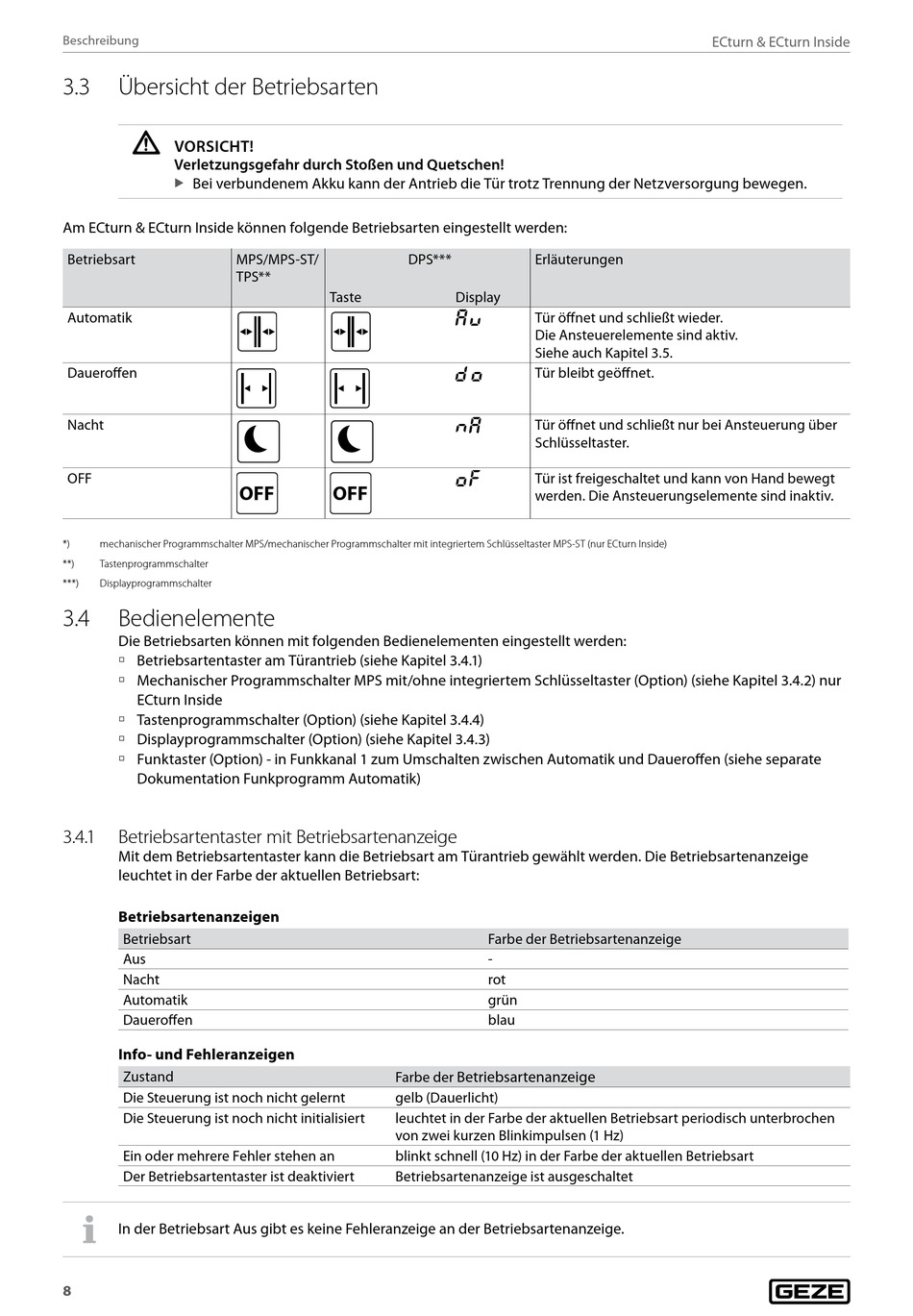 Beschreibung

ECturn & ECturn Inside

3.3 Übersicht der Betriebsarten

VORSICHT!
Verletzungsgefahr durch Stoßen und Quetschen!
▶ Bei verbundenem Akku kann der Antrieb die Tür trotz Trennung der Netzversorgung bewegen.

Am ECturn & ECturn Inside können folgende Betriebsarten eingestellt werden:

| Betriebsart | MPS/MPS-ST/ TPS** | DPS*** Taste | DPS*** Display | Erläuterungen |
|---|---|---|---|---|
| Automatik | | | Au | Tür öffnet und schließt wieder. Die Ansteuerelemente sind aktiv. Siehe auch Kapitel 3.5. |
| Daueroffen | | | do | Tür bleibt geöffnet. |
| Nacht | | | nA | Tür öffnet und schließt nur bei Ansteuerung über Schlüsseltaster. |
| OFF | OFF | OFF | oF | Tür ist freigeschaltet und kann von Hand bewegt werden. Die Ansteuerungselemente sind inaktiv. |

*) mechanischer Programmschalter MPS/mechanischer Programmschalter mit integriertem Schlüsseltaster MPS-ST (nur ECturn Inside)
**) Tastenprogrammschalter
***) Displayprogrammschalter

3.4 Bedienelemente
Die Betriebsarten können mit folgenden Bedienelementen eingestellt werden:
▫ Betriebsartentaster am Türantrieb (siehe Kapitel 3.4.1)
▫ Mechanischer Programmschalter MPS mit/ohne integriertem Schlüsseltaster (Option) (siehe Kapitel 3.4.2) nur ECturn Inside
▫ Tastenprogrammschalter (Option) (siehe Kapitel 3.4.4)
▫ Displayprogrammschalter (Option) (siehe Kapitel 3.4.3)
▫ Funktaster (Option) - in Funkkanal 1 zum Umschalten zwischen Automatik und Daueroffen (siehe separate Dokumentation Funkprogramm Automatik)

3.4.1 Betriebsartentaster mit Betriebsartenanzeige
Mit dem Betriebsartentaster kann die Betriebsart am Türantrieb gewählt werden. Die Betriebsartenanzeige leuchtet in der Farbe der aktuellen Betriebsart:

Betriebsartenanzeigen

| Betriebsart | Farbe der Betriebsartenanzeige |
|---|---|
| Aus | - |
| Nacht | rot |
| Automatik | grün |
| Daueroffen | blau |

Info- und Fehleranzeigen

| Zustand | Farbe der Betriebsartenanzeige |
|---|---|
| Die Steuerung ist noch nicht gelernt | gelb (Dauerlicht) |
| Die Steuerung ist noch nicht initialisiert | leuchtet in der Farbe der aktuellen Betriebsart periodisch unterbrochen von zwei kurzen Blinkimpulsen (1 Hz) |
| Ein oder mehrere Fehler stehen an | blinkt schnell (10 Hz) in der Farbe der aktuellen Betriebsart |
| Der Betriebsartentaster ist deaktiviert | Betriebsartenanzeige ist ausgeschaltet |

In der Betriebsart Aus gibt es keine Fehleranzeige an der Betriebsartenanzeige.

8

GEZE